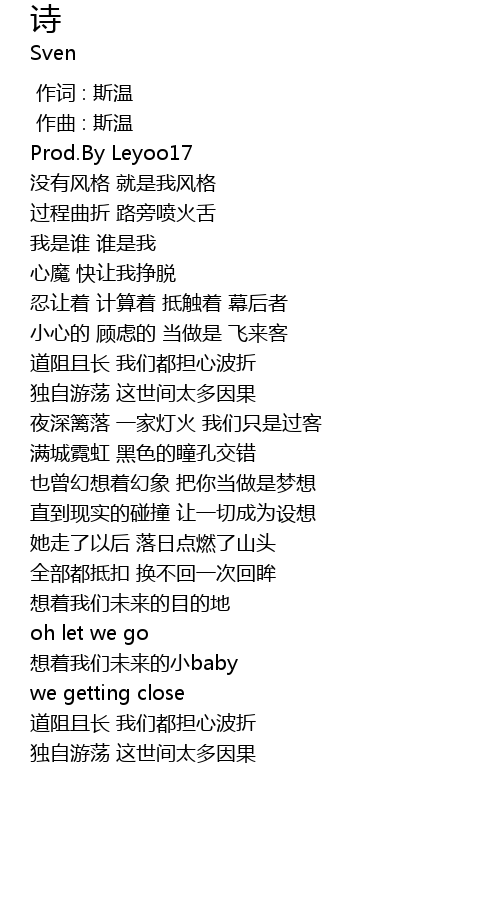 诗
Sven

作词 : 斯温
作曲 : 斯温
Prod.By Leyoo17
没有风格 就是我风格
过程曲折 路旁喷火舌
我是谁 谁是我
心魔 快让我挣脱
忍让着 计算着 抵触着 幕后者
小心的 顾虑的 当做是 飞来客
道阻且长 我们都担心波折
独自游荡 这世间太多因果
夜深篱落 一家灯火 我们只是过客
满城霓虹 黑色的瞳孔交错
也曾幻想着幻象 把你当做是梦想
直到现实的碰撞 让一切成为设想
她走了以后 落日点燃了山头
全部都抵扣 换不回一次回眸
想着我们未来的目的地
oh let we go
想着我们未来的小baby
we getting close
道阻且长 我们都担心波折
独自游荡 这世间太多因果